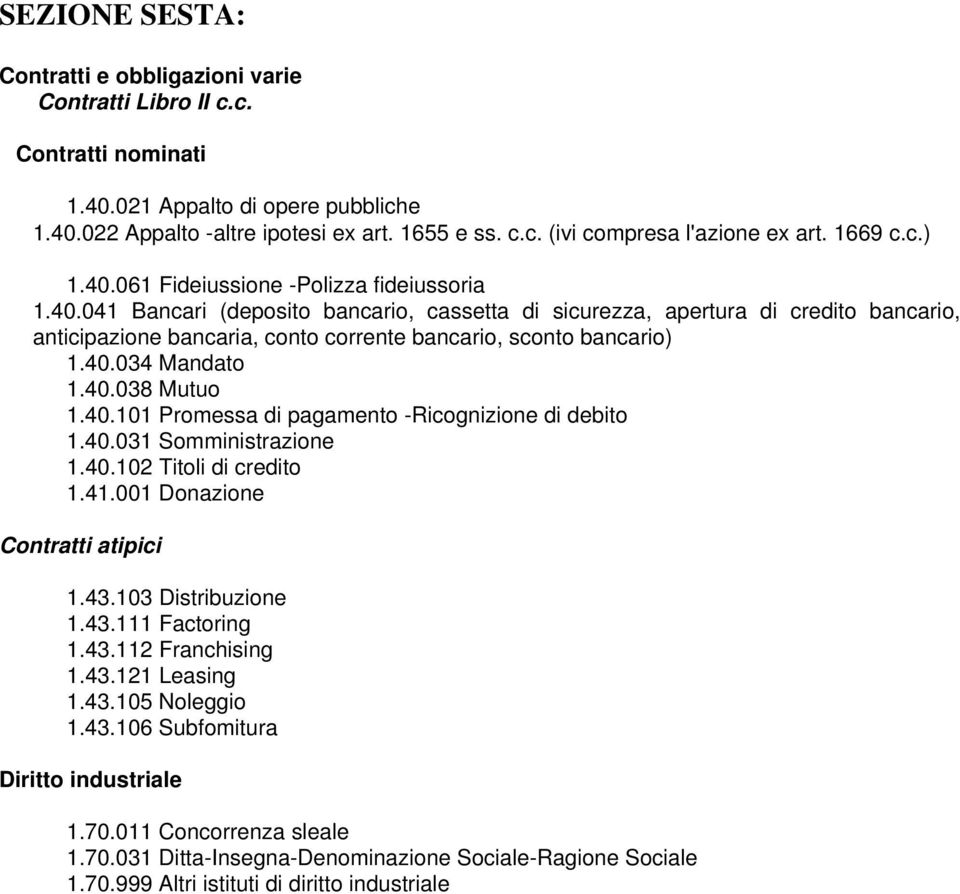 SEZIONE SESTA:

Contratti e obbligazioni varie
Contratti Libro II c.c.

Contratti nominati

1.40.021 Appalto di opere pubbliche
1.40.022 Appalto -altre ipotesi ex art. 1655 e ss. c.c. (ivi compresa l'azione ex art. 1669 c.c.)
1.40.061 Fideiussione -Polizza fideiussoria
1.40.041 Bancari (deposito bancario, cassetta di sicurezza, apertura di credito bancario, anticipazione bancaria, conto corrente bancario, sconto bancario)
1.40.034 Mandato
1.40.038 Mutuo
1.40.101 Promessa di pagamento -Ricognizione di debito
1.40.031 Somministrazione
1.40.102 Titoli di credito
1.41.001 Donazione

Contratti atipici

1.43.103 Distribuzione
1.43.111 Factoring
1.43.112 Franchising
1.43.121 Leasing
1.43.105 Noleggio
1.43.106 Subfomitura

Diritto industriale

1.70.011 Concorrenza sleale
1.70.031 Ditta-Insegna-Denominazione Sociale-Ragione Sociale
1.70.999 Altri istituti di diritto industriale